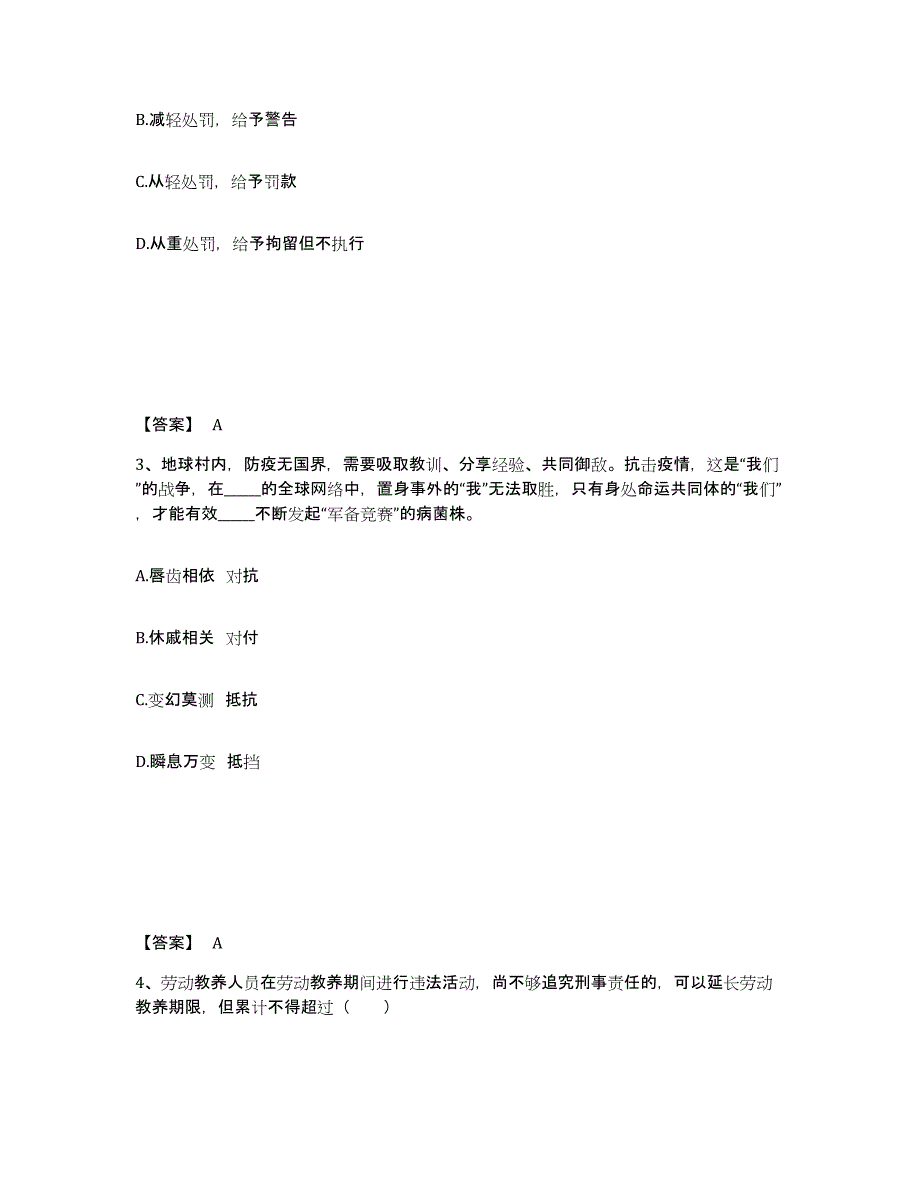 B.减轻处罚，给予警告

C.从轻处罚，给予罚款

D.从重处罚，给予拘留但不执行

【答案】 A

3、地球村内，防疫无国界，需要吸取教训、分享经验、共同御敌。抗击疫情，这是“我们”的战争，在_____的全球网络中，置身事外的“我”无法取胜，只有身处命运共同体的“我们”，才能有效_____不断发起“军备竞赛”的病菌株。

A.唇齿相依 对抗

B.休戚相关 对付

C.变幻莫测 抵抗

D.瞬息万变 抵挡

【答案】 A

4、劳动教养人员在劳动教养期间进行违法活动，尚不够追究刑事责任的，可以延长劳动教养期限，但累计不得超过（ ）